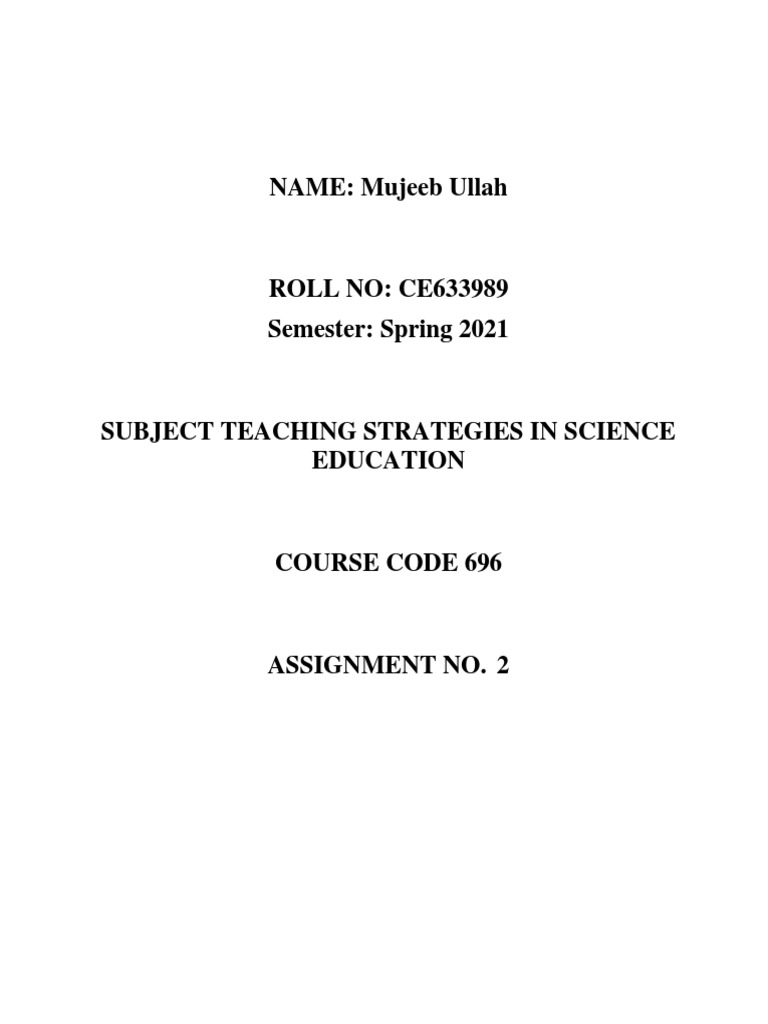 NAME: Mujeeb Ullah

ROLL NO: CE633989
Semester: Spring 2021

SUBJECT TEACHING STRATEGIES IN SCIENCE EDUCATION

COURSE CODE 696

ASSIGNMENT NO. 2